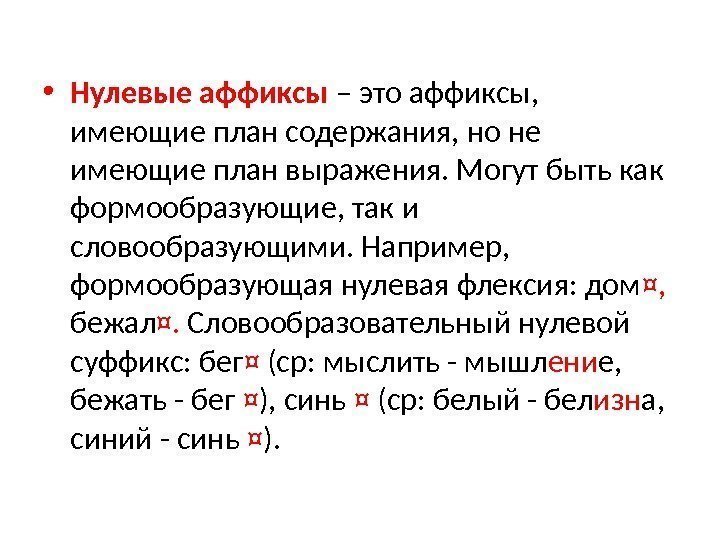 • Нулевые аффиксы – это аффиксы, имеющие план содержания, но не имеющие план выражения. Могут быть как формообразующие, так и словообразующими. Например, формообразующая нулевая флексия: дом¤, бежал¤. Словообразовательный нулевой суффикс: бег¤ (ср: мыслить - мышление, бежать - бег ¤), синь ¤ (ср: белый - белизна, синий - синь ¤).